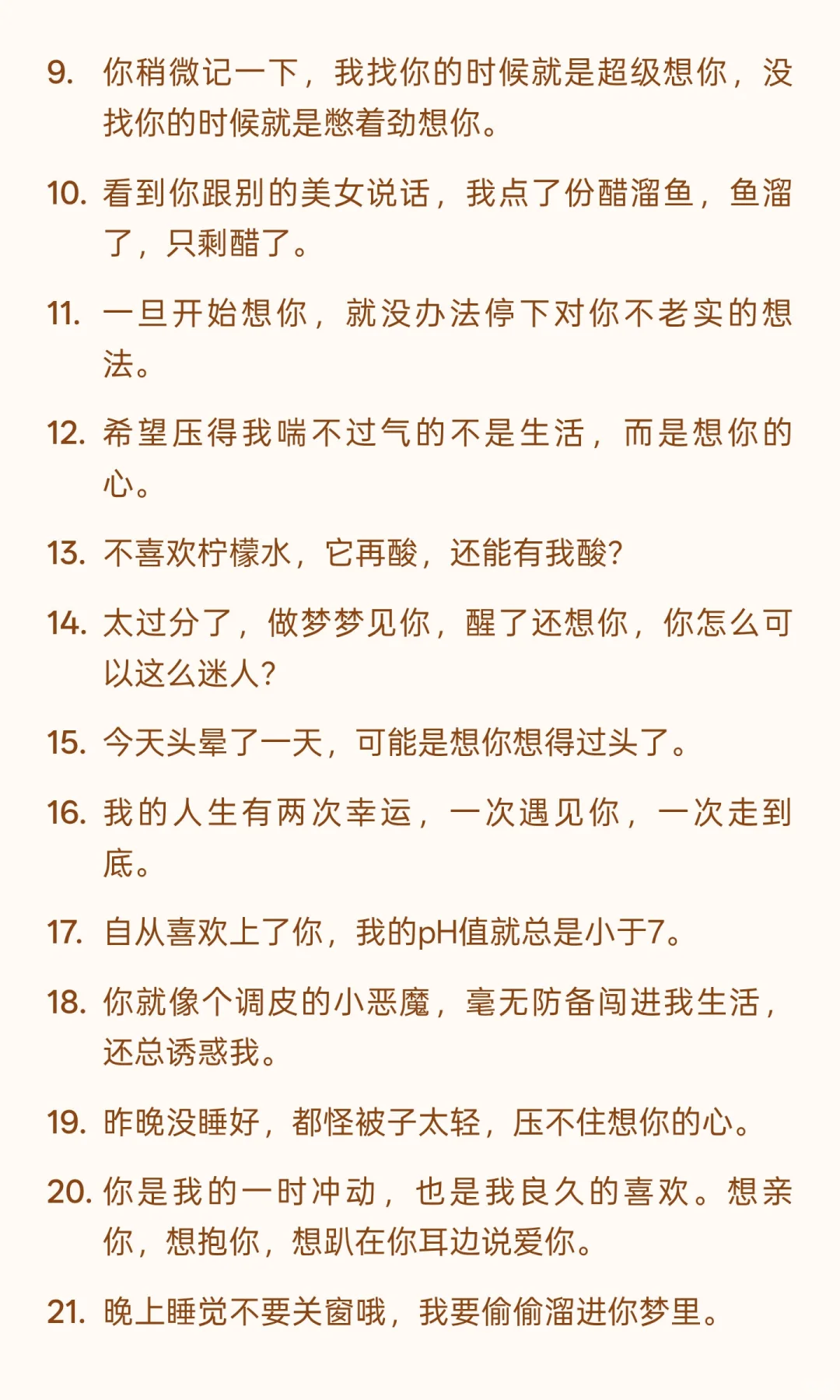 9. 你稍微记一下，我找你的时候就是超级想你，没找你的时候就是憋着劲想你。

10. 看到你跟别的美女说话，我点了份醋溜鱼，鱼溜了，只剩醋了。

11. 一旦开始想你，就没办法停下对你不老实的想法。

12. 希望压得我喘不过气的不是生活，而是想你的心。

13. 不喜欢柠檬水，它再酸，还能有我酸?

14. 太过分了，做梦梦见你，醒了还想你，你怎么可以这么迷人?

15. 今天头晕了一天，可能是想你想得过头了。

16. 我的人生有两次幸运，一次遇见你，一次走到底。

17. 自从喜欢上了你，我的pH值就总是小于7。

18. 你就像个调皮的小恶魔，毫无防备闯进我生活，还总诱惑我。

19. 昨晚没睡好，都怪被子太轻，压不住想你的心。

20. 你是我的一时冲动，也是我良久的喜欢。想亲你，想抱你，想趴在你耳边说爱你。

21. 晚上睡觉不要关窗哦，我要偷偷溜进你梦里。